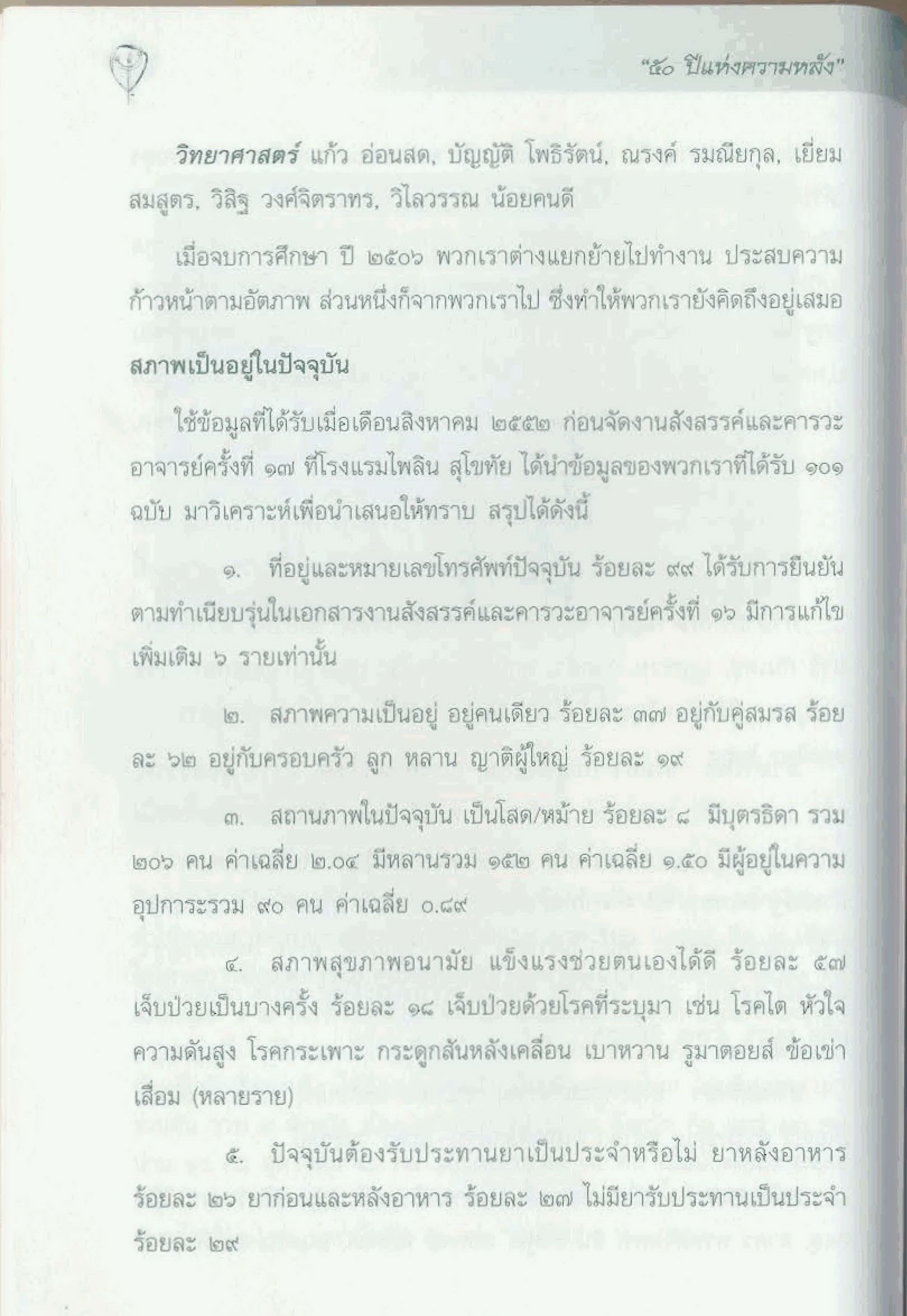 "๕๐ ปีแห่งความหลัง"

วิทยาศาสตร์ แก้ว อ่อนสด, บัญญัติ โพธิรัตน์, ณรงค์ รมณียกุล, เยี่ยม สมสูตร, วิสิฐ วงศ์จิตราทร, วิไลวรรณ น้อยคนดี

เมื่อจบการศึกษา ปี ๒๕๐๖ พวกเราต่างแยกย้ายไปทำงาน ประสบความก้าวหน้าตามอัตภาพ ส่วนหนึ่งก็จากพวกเราไป ซึ่งทำให้พวกเรายังคิดถึงอยู่เสมอ

สภาพเป็นอยู่ในปัจจุบัน

ใช้ข้อมูลที่ได้รับเมื่อเดือนสิงหาคม ๒๕๕๒ ก่อนจัดงานสังสรรค์และคารวะอาจารย์ครั้งที่ ๑๗ ที่โรงแรมไพลิน สุโขทัย ได้นำข้อมูลของพวกเราที่ได้รับ ๑๐๑ ฉบับ มาวิเคราะห์เพื่อนำเสนอให้ทราบ สรุปได้ดังนี้

๑. ที่อยู่และหมายเลขโทรศัพท์ปัจจุบัน ร้อยละ ๙๙ ได้รับการยืนยันตามทำเนียบรุ่นในเอกสารงานสังสรรค์และคารวะอาจารย์ครั้งที่ ๑๖ มีการแก้ไขเพิ่มเติม ๖ รายเท่านั้น

๒. สภาพความเป็นอยู่ อยู่คนเดียว ร้อยละ ๓๗ อยู่กับคู่สมรส ร้อยละ ๖๒ อยู่กับครอบครัว ลูก หลาน ญาติผู้ใหญ่ ร้อยละ ๑๙

๓. สถานภาพในปัจจุบัน เป็นโสด/หม้าย ร้อยละ ๘ มีบุตรธิดา รวม ๒๐๖ คน ค่าเฉลี่ย ๒.๐๔ มีหลานรวม ๑๕๒ คน ค่าเฉลี่ย ๑.๕๐ มีผู้อยู่ในความอุปการะรวม ๙๐ คน ค่าเฉลี่ย ๐.๘๙

๔. สภาพสุขภาพอนามัย แข็งแรงช่วยตนเองได้ดี ร้อยละ ๕๗ เจ็บป่วยเป็นบางครั้ง ร้อยละ ๑๘ เจ็บป่วยด้วยโรคที่ระบุมา เช่น โรคไต หัวใจ ความดันสูง โรคกระเพาะ กระดูกสันหลังเคลื่อน เบาหวาน รูมาตอยส์ ข้อเข่าเสื่อม (หลายราย)

๕. ปัจจุบันต้องรับประทานยาเป็นประจำหรือไม่ ยาหลังอาหาร ร้อยละ ๒๖ ยาก่อนและหลังอาหาร ร้อยละ ๒๗ ไม่มียารับประทานเป็นประจำ ร้อยละ ๒๙